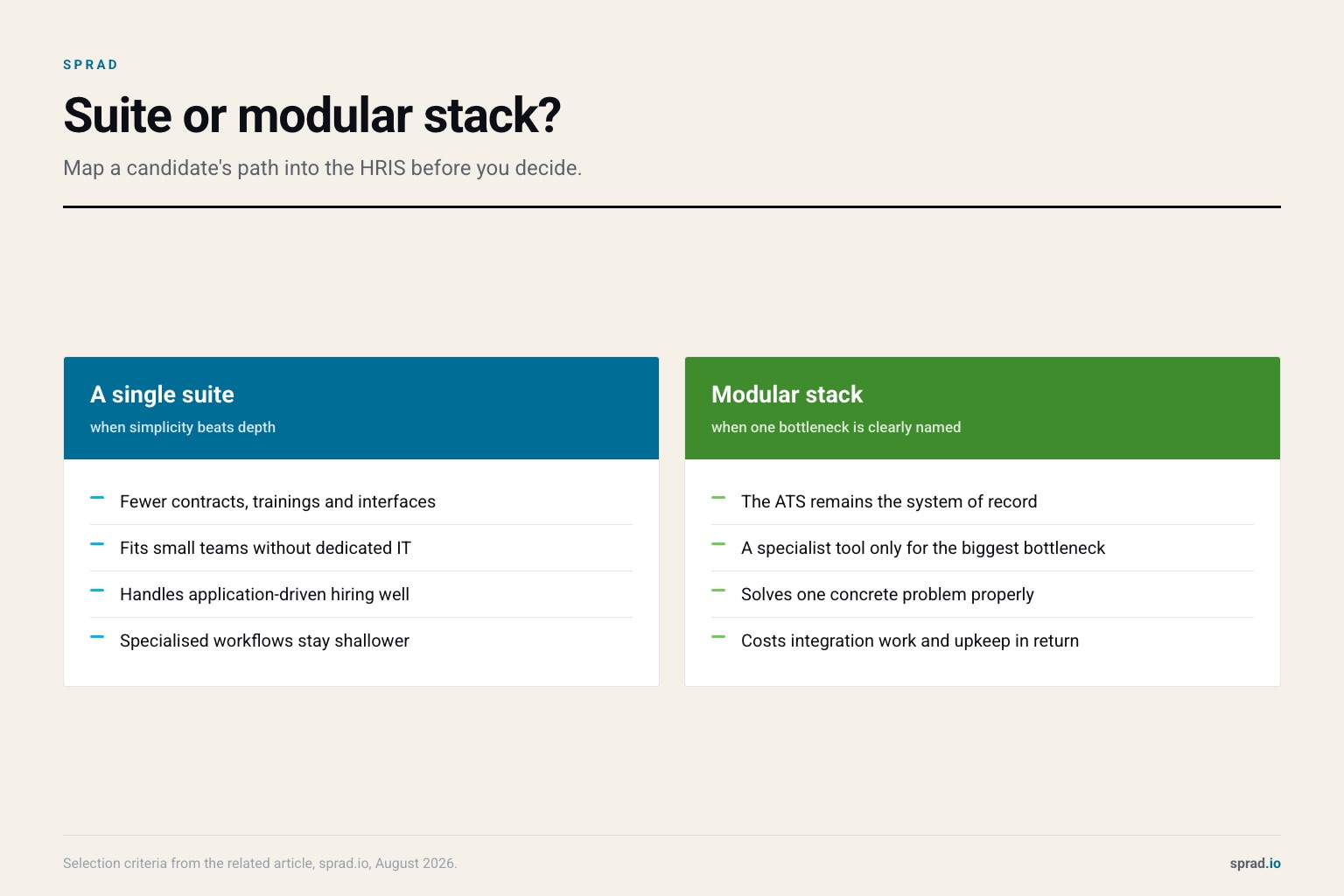 SPRAD

Suite or modular stack?

Map a candidate's path into the HRIS before you decide.

A single suite
when simplicity beats depth

– Fewer contracts, trainings and interfaces
– Fits small teams without dedicated IT
– Handles application-driven hiring well
– Specialised workflows stay shallower

Modular stack
when one bottleneck is clearly named

– The ATS remains the system of record
– A specialist tool only for the biggest bottleneck
– Solves one concrete problem properly
– Costs integration work and upkeep in return

Selection criteria from the related article, sprad.io, August 2026.

sprad.io